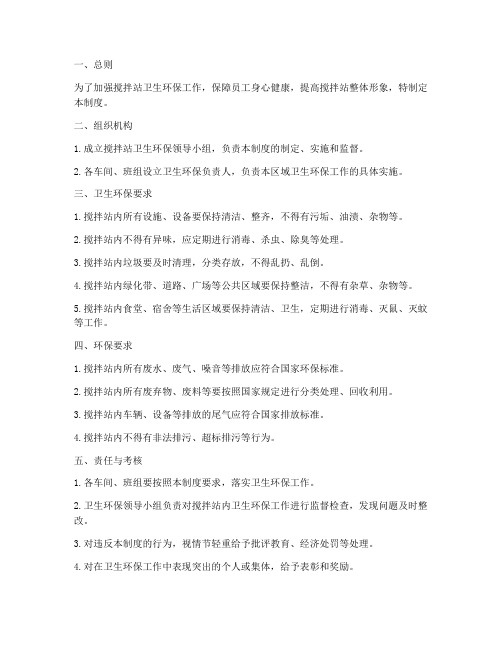 一、总则

为了加强搅拌站卫生环保工作，保障员工身心健康，提高搅拌站整体形象，特制定本制度。

二、组织机构

1. 成立搅拌站卫生环保领导小组，负责本制度的制定、实施和监督。

2. 各车间、班组设立卫生环保负责人，负责本区域卫生环保工作的具体实施。

三、卫生环保要求

1. 搅拌站内所有设施、设备要保持清洁、整齐，不得有污垢、油渍、杂物等。

2. 搅拌站内不得有异味，应定期进行消毒、杀虫、除臭等处理。

3. 搅拌站内垃圾要及时清理，分类存放，不得乱扔、乱倒。

4. 搅拌站内绿化带、道路、广场等公共区域要保持整洁，不得有杂草、杂物等。

5. 搅拌站内食堂、宿舍等生活区域要保持清洁、卫生，定期进行消毒、灭鼠、灭蚊等工作。

四、环保要求

1. 搅拌站内所有废水、废气、噪音等排放应符合国家环保标准。

2. 搅拌站内所有废弃物、废料等要按照国家规定进行分类处理、回收利用。

3. 搅拌站内车辆、设备等排放的尾气应符合国家排放标准。

4. 搅拌站内不得有非法排污、超标排污等行为。

五、责任与考核

1. 各车间、班组要按照本制度要求，落实卫生环保工作。

2. 卫生环保领导小组负责对搅拌站内卫生环保工作进行监督检查，发现问题及时整改。

3. 对违反本制度的行为，视情节轻重给予批评教育、经济处罚等处理。

4. 对在卫生环保工作中表现突出的个人或集体，给予表彰和奖励。